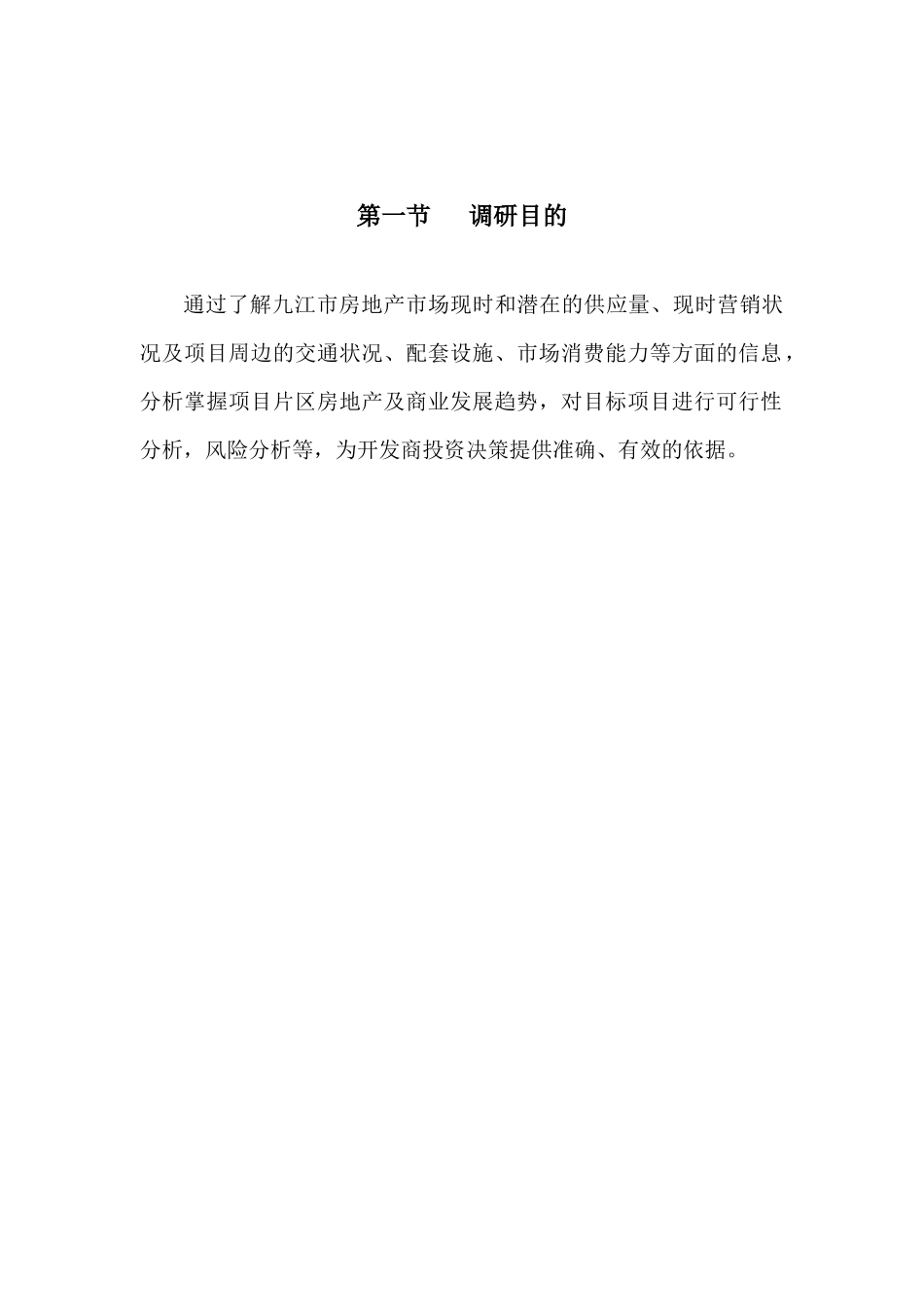 第一节　　调研目的

通过了解九江市房地产市场现时和潜在的供应量、现时营销状况及项目周边的交通状况、配套设施、市场消费能力等方面的信息，分析掌握项目片区房地产及商业发展趋势，对目标项目进行可行性分析，风险分析等，为开发商投资决策提供准确、有效的依据。